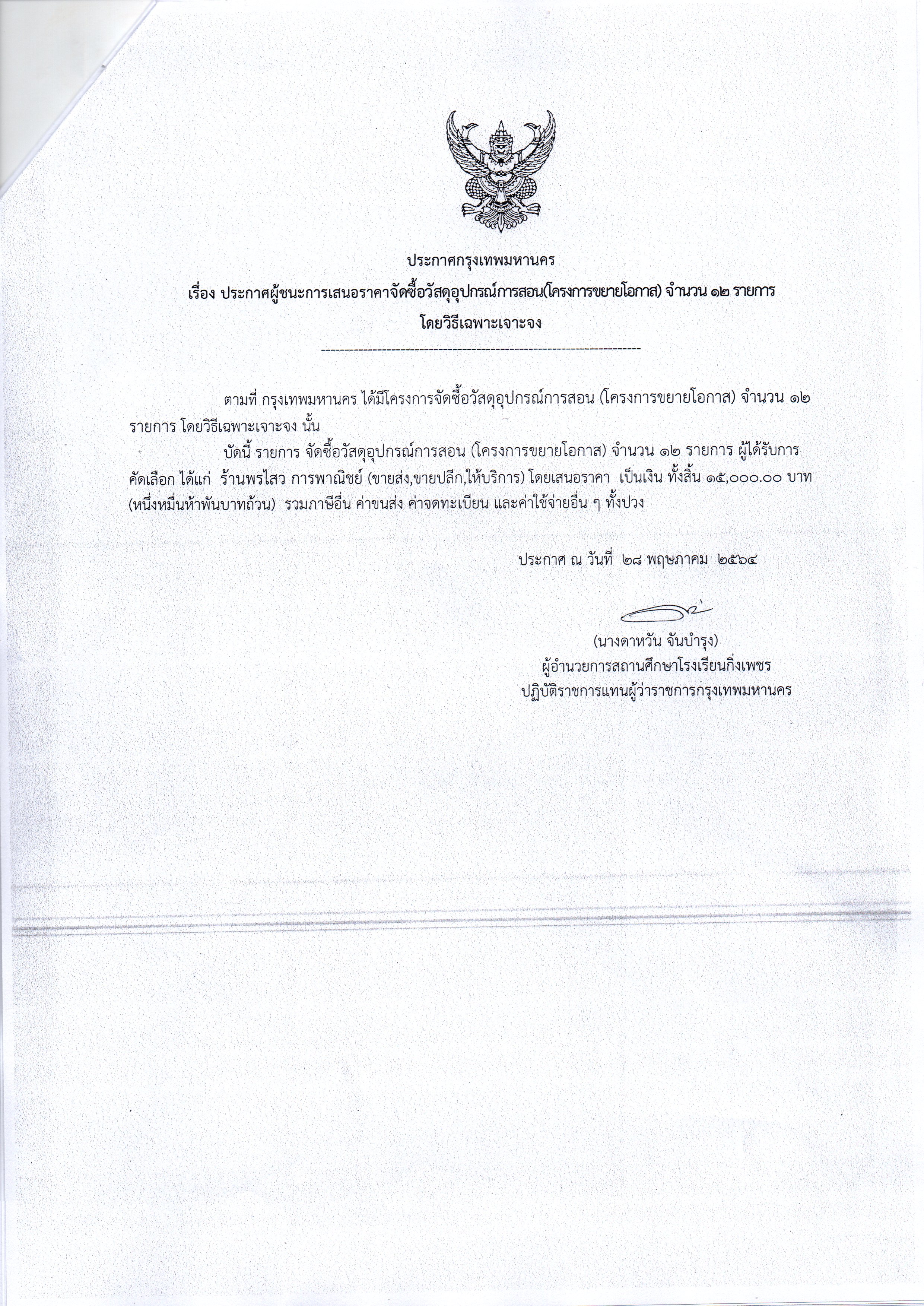 ประกาศกรุงเทพมหานคร

เรื่อง ประกาศผู้ชนะการเสนอราคาจัดซื้อวัสดุอุปกรณ์การสอน(โครงการขยายโอกาส) จำนวน ๑๒ รายการ โดยวิธีเฉพาะเจาะจง

------------------------------------------------------------------------

ตามที่ กรุงเทพมหานคร ได้มีโครงการจัดซื้อวัสดุอุปกรณ์การสอน (โครงการขยายโอกาส) จำนวน ๑๒ รายการ โดยวิธีเฉพาะเจาะจง นั้น

บัดนี้ รายการ จัดซื้อวัสดุอุปกรณ์การสอน (โครงการขยายโอกาส) จำนวน ๑๒ รายการ ผู้ได้รับการคัดเลือก ได้แก่ ร้านพรไสว การพาณิชย์ (ขายส่ง,ขายปลีก,ให้บริการ) โดยเสนอราคา เป็นเงิน ทั้งสิ้น ๑๕,๐๐๐.๐๐ บาท (หนึ่งหมื่นห้าพันบาทถ้วน) รวมภาษีอื่น ค่าขนส่ง ค่าจดทะเบียน และค่าใช้จ่ายอื่น ๆ ทั้งปวง

ประกาศ ณ วันที่ ๒๘ พฤษภาคม ๒๕๖๔

(นางดาหวัน จันบำรุง)
ผู้อำนวยการสถานศึกษาโรงเรียนกิ่งเพชร
ปฏิบัติราชการแทนผู้ว่าราชการกรุงเทพมหานคร